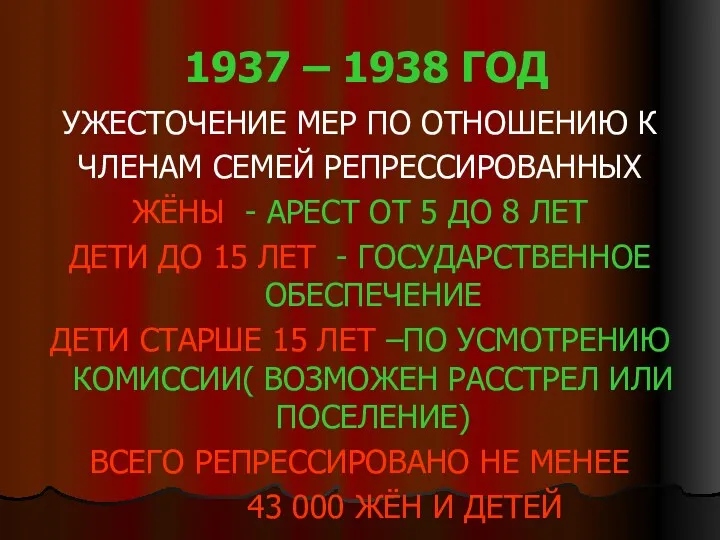 1937 – 1938 ГОД

УЖЕСТОЧЕНИЕ МЕР ПО ОТНОШЕНИЮ К ЧЛЕНАМ СЕМЕЙ РЕПРЕССИРОВАННЫХ

ЖЁНЫ - АРЕСТ ОТ 5 ДО 8 ЛЕТ

ДЕТИ ДО 15 ЛЕТ - ГОСУДАРСТВЕННОЕ ОБЕСПЕЧЕНИЕ

ДЕТИ СТАРШЕ 15 ЛЕТ –ПО УСМОТРЕНИЮ КОМИССИИ( ВОЗМОЖЕН РАССТРЕЛ ИЛИ ПОСЕЛЕНИЕ)

ВСЕГО РЕПРЕССИРОВАНО НЕ МЕНЕЕ 43 000 ЖЁН И ДЕТЕЙ